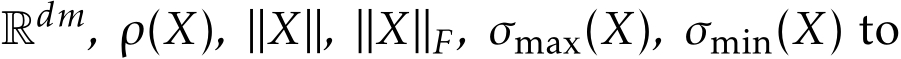 $\mathbb{R}^{dm}$, $\rho(X)$, $\|X\|$, $\|X\|_F$, $\sigma_{\max}(X)$, $\sigma_{\min}(X)$ to